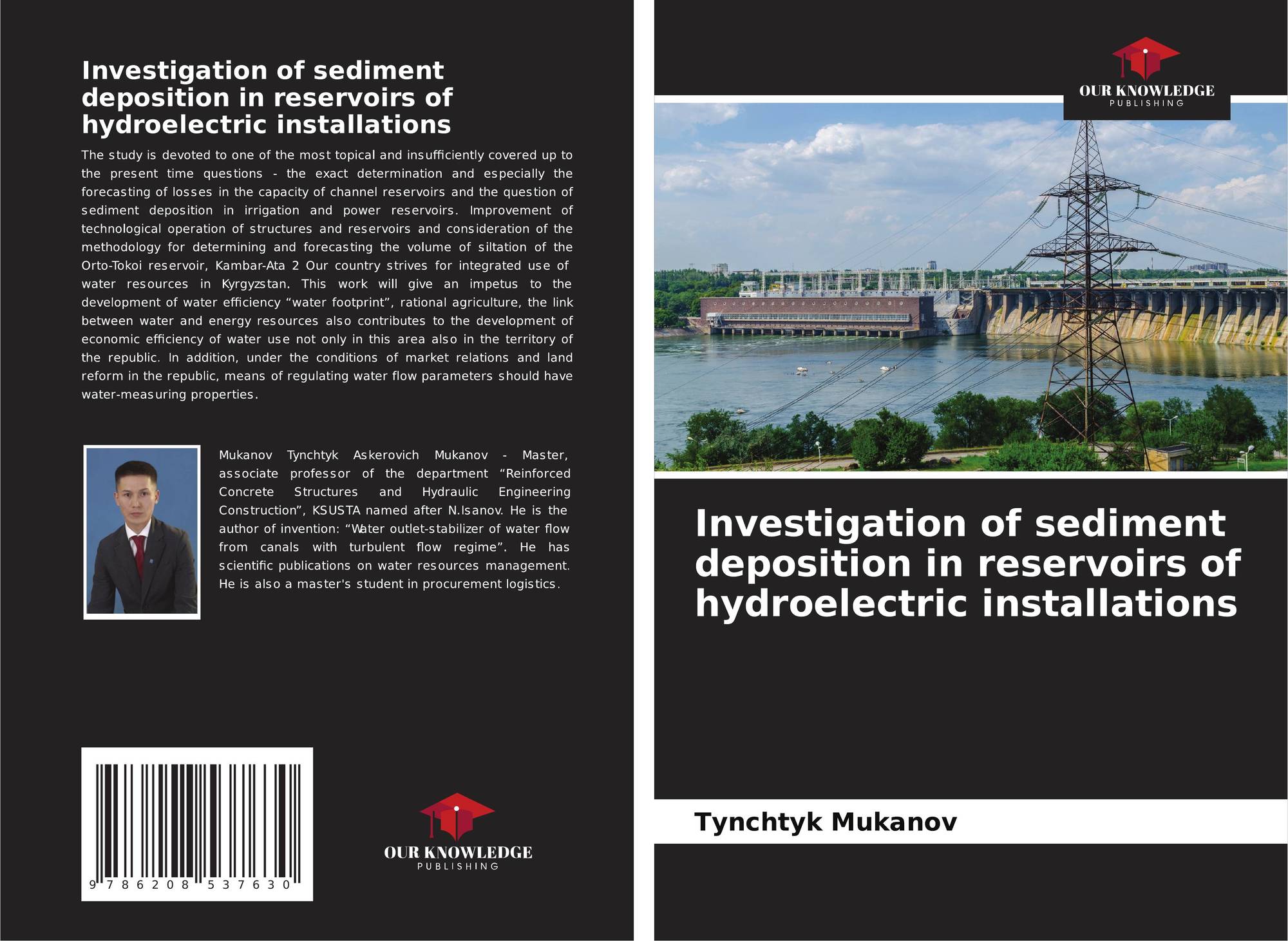 Investigation of sediment deposition in reservoirs of hydroelectric installations

The study is devoted to one of the most topical and insufficiently covered up to the present time questions - the exact determination and especially the forecasting of losses in the capacity of channel reservoirs and the question of sediment deposition in irrigation and power reservoirs. Improvement of technological operation of structures and reservoirs and consideration of the methodology for determining and forecasting the volume of siltation of the Orto-Tokoi reservoir, Kambar-Ata 2 Our country strives for integrated use of water resources in Kyrgyzstan. This work will give an impetus to the development of water efficiency "water footprint", rational agriculture, the link between water and energy resources also contributes to the development of economic efficiency of water use not only in this area also in the territory of the republic. In addition, under the conditions of market relations and land reform in the republic, means of regulating water flow parameters should have water-measuring properties.

Mukanov Tynchtyk Askerovich Mukanov - Master, associate professor of the department "Reinforced Concrete Structures and Hydraulic Engineering Construction", KSUSTA named after N.Isanov. He is the author of invention: "Water outlet-stabilizer of water flow from canals with turbulent flow regime". He has scientific publications on water resources management. He is also a master's student in procurement logistics.

9 786208 537630

OUR KNOWLEDGE
PUBLISHING

OUR KNOWLEDGE
PUBLISHING

Investigation of sediment deposition in reservoirs of hydroelectric installations

Tynchtyk Mukanov